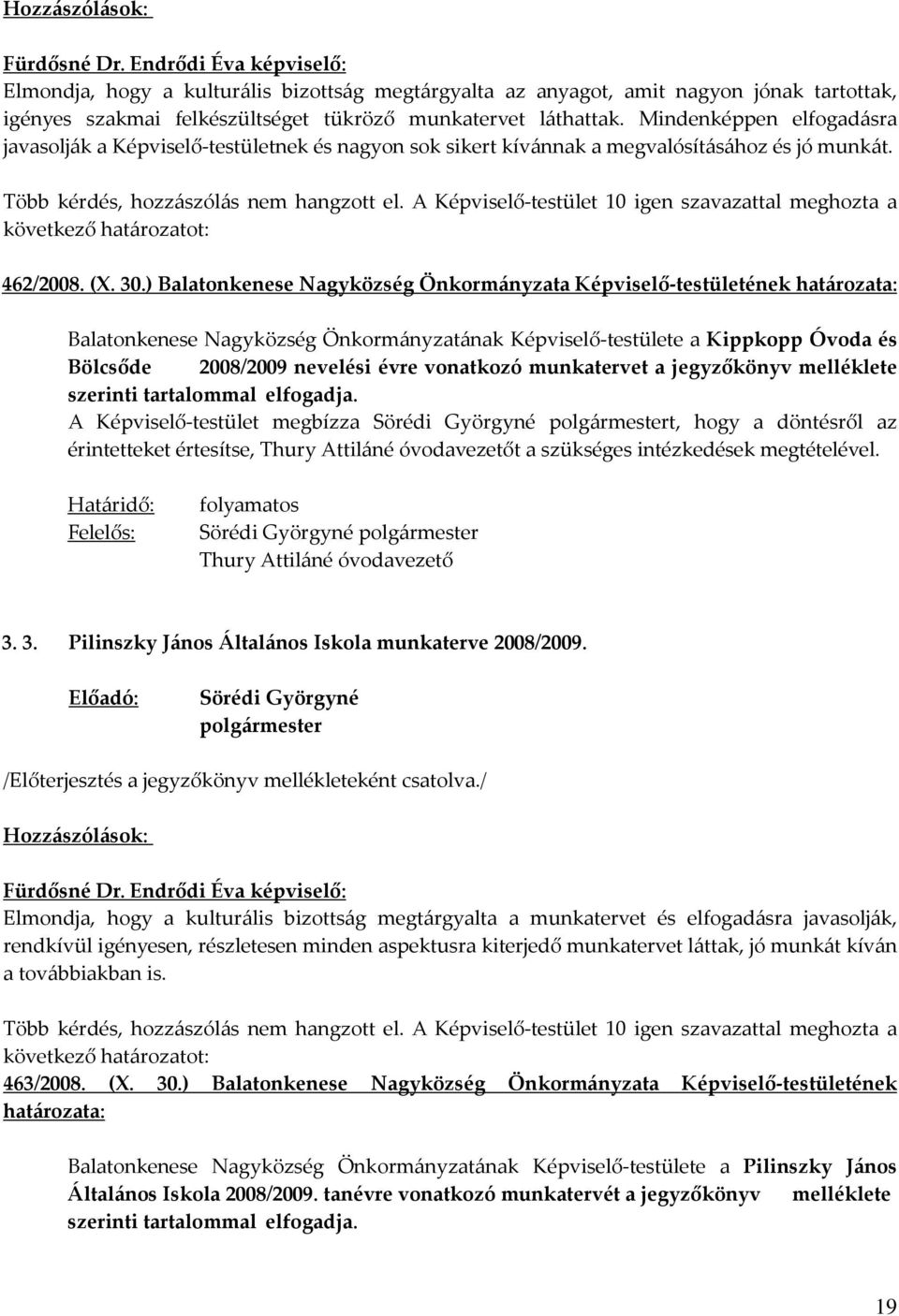 Hozzászólások:

Fürdősné Dr. Endrődi Éva képviselő:
Elmondja, hogy a kulturális bizottság megtárgyalta az anyagot, amit nagyon jónak tartottak, igényes szakmai felkészültséget tükröző munkatervet láthattak. Mindenképpen elfogadásra javasolják a Képviselő-testületnek és nagyon sok sikert kívánnak a megvalósításához és jó munkát.

Több kérdés, hozzászólás nem hangzott el. A Képviselő-testület 10 igen szavazattal meghozta a következő határozatot:

462/2008. (X. 30.) Balatonkenese Nagyközség Önkormányzata Képviselő-testületének határozata:

Balatonkenese Nagyközség Önkormányzatának Képviselő-testülete a Kippkopp Óvoda és Bölcsőde 2008/2009 nevelési évre vonatkozó munkatervet a jegyzőkönyv melléklete szerinti tartalommal elfogadja.
A Képviselő-testület megbízza Sörédi Györgyné polgármestert, hogy a döntésről az érintetteket értesítse, Thury Attiláné óvodavezetőt a szükséges intézkedések megtételével.

Határidő: folyamatos
Felelős: Sörédi Györgyné polgármester
Thury Attiláné óvodavezető

3. 3. Pilinszky János Általános Iskola munkaterve 2008/2009.

Előadó: Sörédi Györgyné
polgármester

/Előterjesztés a jegyzőkönyv mellékleteként csatolva./

Hozzászólások:

Fürdősné Dr. Endrődi Éva képviselő:
Elmondja, hogy a kulturális bizottság megtárgyalta a munkatervet és elfogadásra javasolják, rendkívül igényesen, részletesen minden aspektusra kiterjedő munkatervet láttak, jó munkát kíván a továbbiakban is.

Több kérdés, hozzászólás nem hangzott el. A Képviselő-testület 10 igen szavazattal meghozta a következő határozatot:
463/2008. (X. 30.) Balatonkenese Nagyközség Önkormányzata Képviselő-testületének határozata:

Balatonkenese Nagyközség Önkormányzatának Képviselő-testülete a Pilinszky János Általános Iskola 2008/2009. tanévre vonatkozó munkatervét a jegyzőkönyv melléklete szerinti tartalommal elfogadja.

19